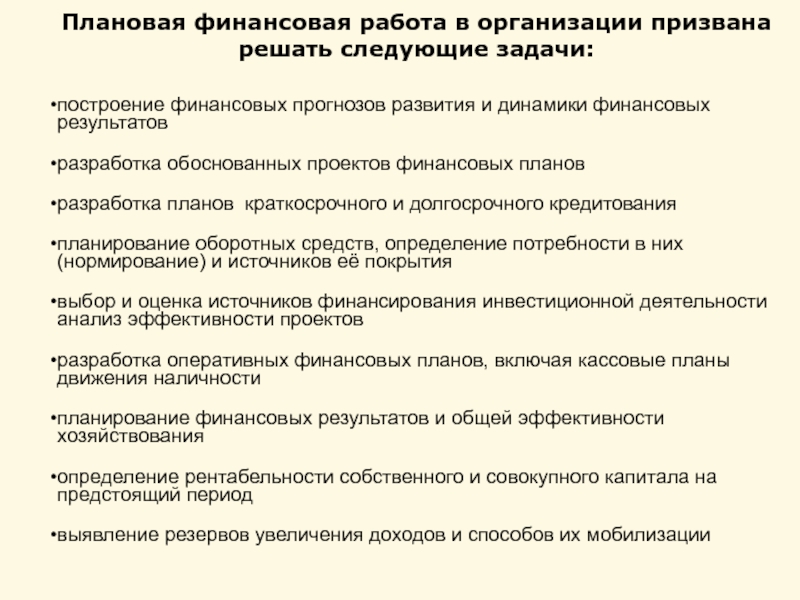 Плановая финансовая работа в организации призвана решать следующие задачи:

•построение финансовых прогнозов развития и динамики финансовых результатов

•разработка обоснованных проектов финансовых планов

•разработка планов краткосрочного и долгосрочного кредитования

•планирование оборотных средств, определение потребности в них (нормирование) и источников её покрытия

•выбор и оценка источников финансирования инвестиционной деятельности анализ эффективности проектов

•разработка оперативных финансовых планов, включая кассовые планы движения наличности

•планирование финансовых результатов и общей эффективности хозяйствования

•определение рентабельности собственного и совокупного капитала на предстоящий период

•выявление резервов увеличения доходов и способов их мобилизации